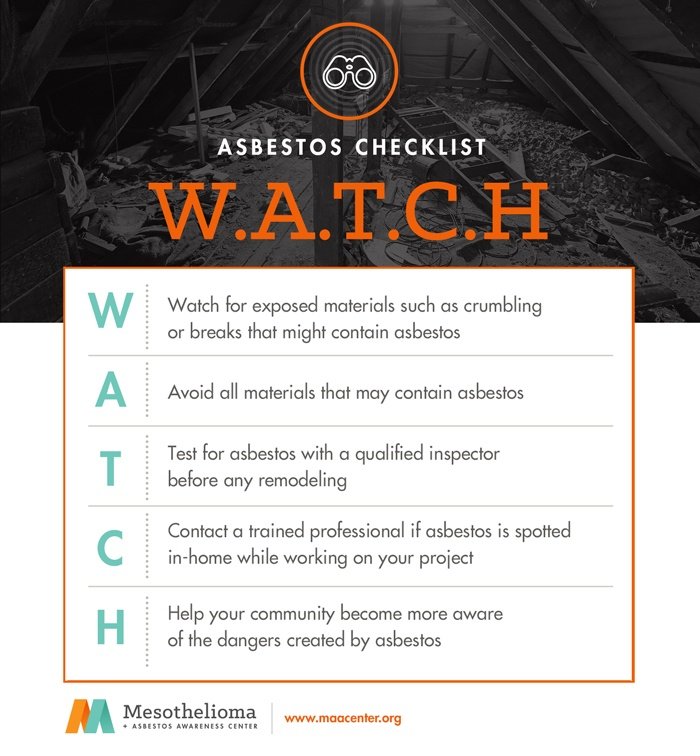 ASBESTOS CHECKLIST

W.A.T.C.H

W Watch for exposed materials such as crumbling or breaks that might contain asbestos

A Avoid all materials that may contain asbestos

T Test for asbestos with a qualified inspector before any remodeling

C Contact a trained professional if asbestos is spotted in-home while working on your project

H Help your community become more aware of the dangers created by asbestos

Mesothelioma + ASBESTOS AWARENESS CENTER

www.maacenter.org